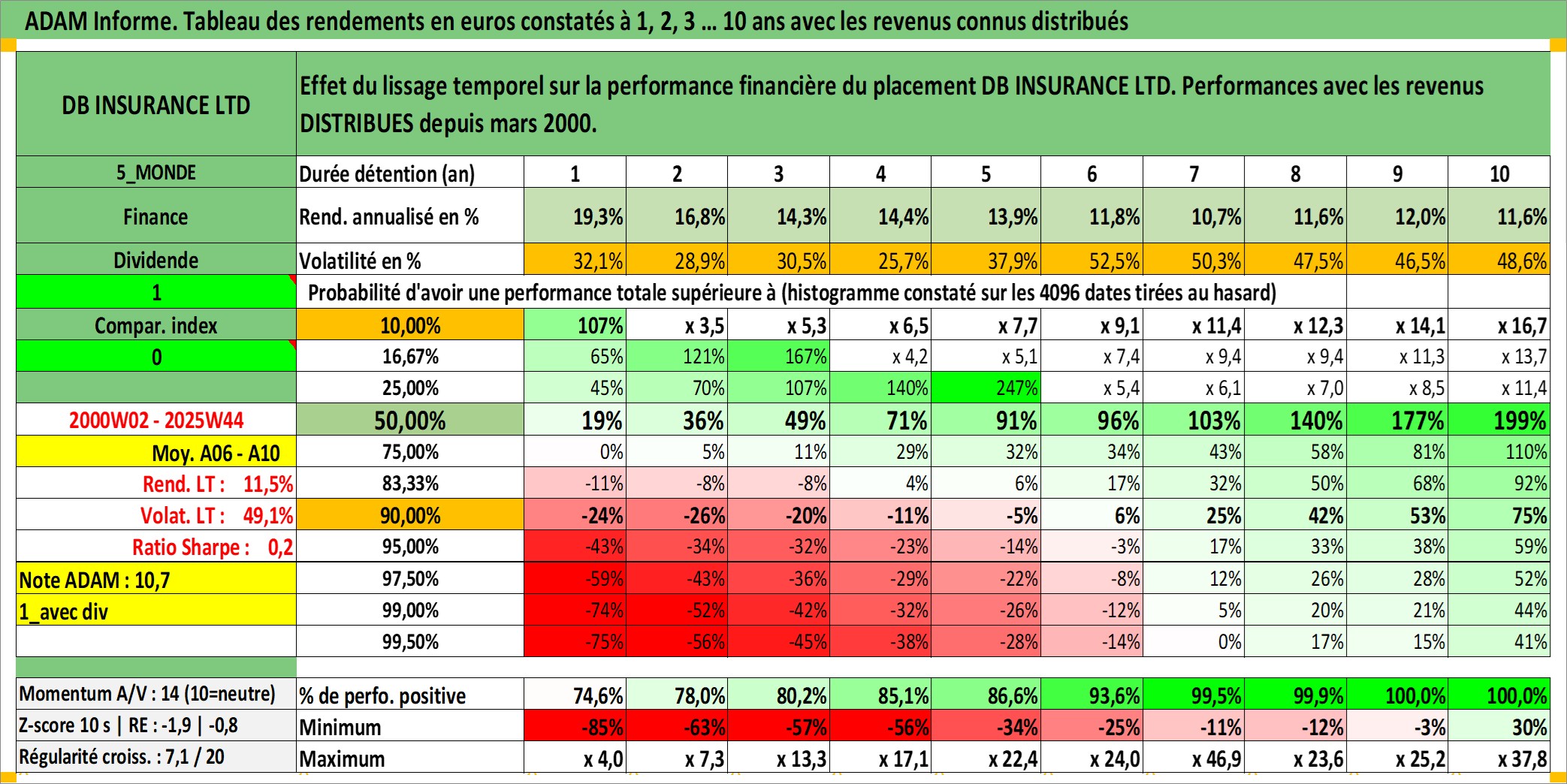 ADAM Informe. Tableau des rendements en euros constatés à 1, 2, 3 … 10 ans avec les revenus connus distribués

| DB INSURANCE LTD | Effet du lissage temporel sur la performance financière du placement DB INSURANCE LTD. Performances avec les revenus DISTRIBUES depuis mars 2000. | | | | | | | | | | |
|---|---|---|---|---|---|---|---|---|---|---|---|
| 5_MONDE | Durée détention (an) | 1 | 2 | 3 | 4 | 5 | 6 | 7 | 8 | 9 | 10 |
| Finance | Rend. annualisé en % | 19,3% | 16,8% | 14,3% | 14,4% | 13,9% | 11,8% | 10,7% | 11,6% | 12,0% | 11,6% |
| Dividende | Volatilité en % | 32,1% | 28,9% | 30,5% | 25,7% | 37,9% | 52,5% | 50,3% | 47,5% | 46,5% | 48,6% |
| 1 | Probabilité d'avoir une performance totale supérieure à (histogramme constaté sur les 4096 dates tirées au hasard) | | | | | | | | | | |
| Compar. index | 10,00% | 107% | x 3,5 | x 5,3 | x 6,5 | x 7,7 | x 9,1 | x 11,4 | x 12,3 | x 14,1 | x 16,7 |
| 0 | 16,67% | 65% | 121% | 167% | x 4,2 | x 5,1 | x 7,4 | x 9,4 | x 9,4 | x 11,3 | x 13,7 |
| | 25,00% | 45% | 70% | 107% | 140% | 247% | x 5,4 | x 6,1 | x 7,0 | x 8,5 | x 11,4 |
| 2000W02 - 2025W44 | 50,00% | 19% | 36% | 49% | 71% | 91% | 96% | 103% | 140% | 177% | 199% |
| Moy. A06 - A10 | 75,00% | 0% | 5% | 11% | 29% | 32% | 34% | 43% | 58% | 81% | 110% |
| Rend. LT : 11,5% | 83,33% | -11% | -8% | -8% | 4% | 6% | 17% | 32% | 50% | 68% | 92% |
| Volat. LT : 49,1% | 90,00% | -24% | -26% | -20% | -11% | -5% | 6% | 25% | 42% | 53% | 75% |
| Ratio Sharpe : 0,2 | 95,00% | -43% | -34% | -32% | -23% | -14% | -3% | 17% | 33% | 38% | 59% |
| Note ADAM : 10,7 | 97,50% | -59% | -43% | -36% | -29% | -22% | -8% | 12% | 26% | 28% | 52% |
| 1_avec div | 99,00% | -74% | -52% | -42% | -32% | -26% | -12% | 5% | 20% | 21% | 44% |
| | 99,50% | -75% | -56% | -45% | -38% | -28% | -14% | 0% | 17% | 15% | 41% |
| Momentum A/V : 14 (10=neutre) | % de perfo. positive | 74,6% | 78,0% | 80,2% | 85,1% | 86,6% | 93,6% | 99,5% | 99,9% | 100,0% | 100,0% |
| Z-score 10 s \| RE : -1,9 \| -0,8 | Minimum | -85% | -63% | -57% | -56% | -34% | -25% | -11% | -12% | -3% | 30% |
| Régularité croiss. : 7,1 / 20 | Maximum | x 4,0 | x 7,3 | x 13,3 | x 17,1 | x 22,4 | x 24,0 | x 46,9 | x 23,6 | x 25,2 | x 37,8 |